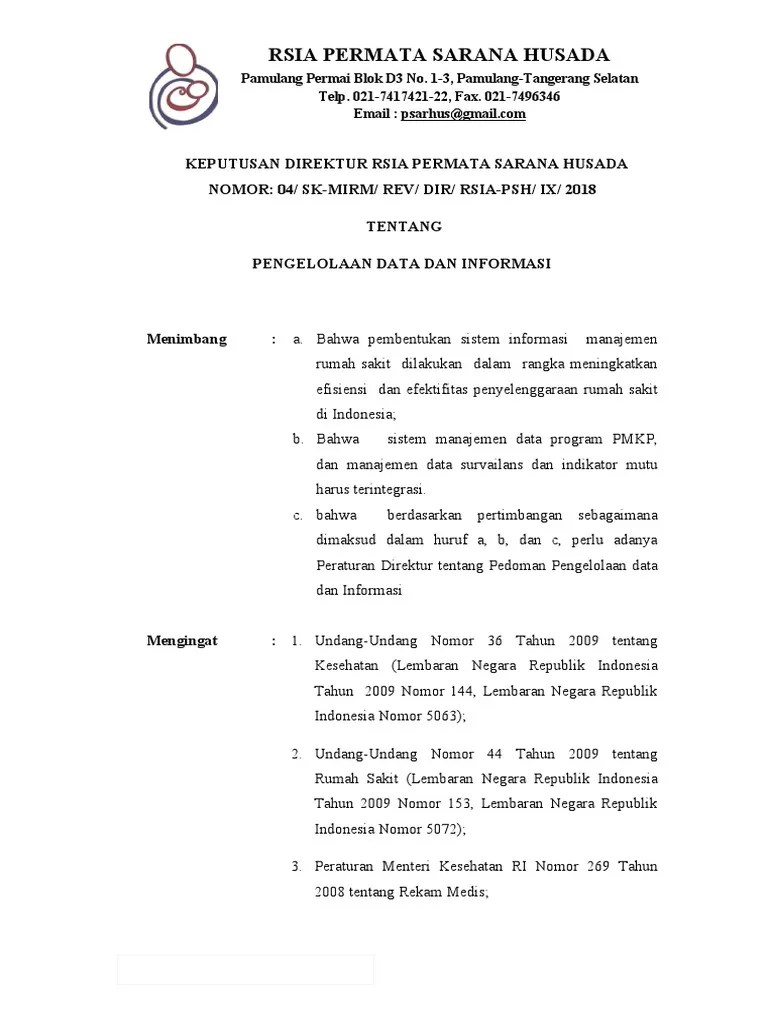 RSIA PERMATA SARANA HUSADA
Pamulang Permai Blok D3 No. 1-3, Pamulang-Tangerang Selatan
Telp. 021-7417421-22, Fax. 021-7496346
Email : psarhus@gmail.com

KEPUTUSAN DIREKTUR RSIA PERMATA SARANA HUSADA
NOMOR: 04/ SK-MIRM/ REV/ DIR/ RSIA-PSH/ IX/ 2018

TENTANG

PENGELOLAAN DATA DAN INFORMASI

Menimbang : a. Bahwa pembentukan sistem informasi manajemen rumah sakit dilakukan dalam rangka meningkatkan efisiensi dan efektifitas penyelenggaraan rumah sakit di Indonesia;

b. Bahwa sistem manajemen data program PMKP, dan manajemen data survailans dan indikator mutu harus terintegrasi.

c. bahwa berdasarkan pertimbangan sebagaimana dimaksud dalam huruf a, b, dan c, perlu adanya Peraturan Direktur tentang Pedoman Pengelolaan data dan Informasi

Mengingat : 1. Undang-Undang Nomor 36 Tahun 2009 tentang Kesehatan (Lembaran Negara Republik Indonesia Tahun 2009 Nomor 144, Lembaran Negara Republik Indonesia Nomor 5063);

2. Undang-Undang Nomor 44 Tahun 2009 tentang Rumah Sakit (Lembaran Negara Republik Indonesia Tahun 2009 Nomor 153, Lembaran Negara Republik Indonesia Nomor 5072);

3. Peraturan Menteri Kesehatan RI Nomor 269 Tahun 2008 tentang Rekam Medis;